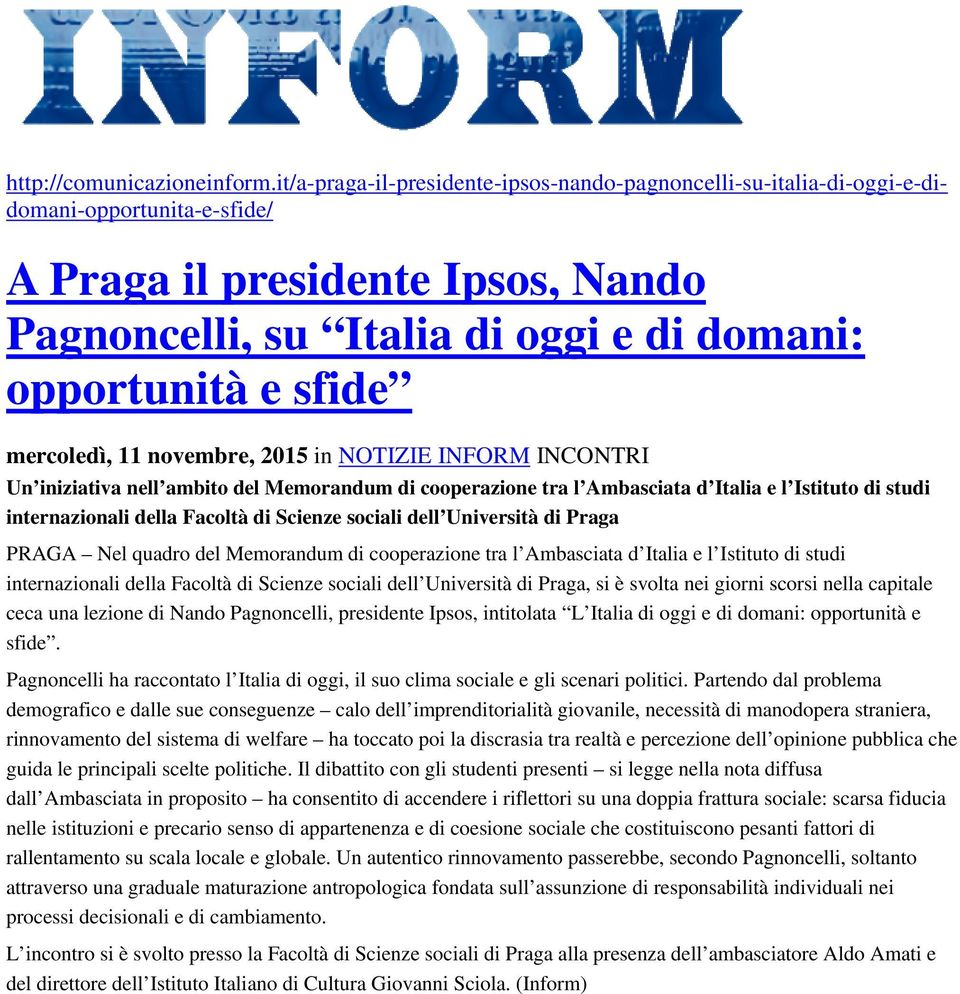 INFORM

http://comunicazioneinform.it/a-praga-il-presidente-ipsos-nando-pagnoncelli-su-italia-di-oggi-e-di-domani-opportunita-e-sfide/

A Praga il presidente Ipsos, Nando Pagnoncelli, su “Italia di oggi e di domani: opportunità e sfide”

mercoledì, 11 novembre, 2015 in NOTIZIE INFORM INCONTRI

Un’iniziativa nell’ambito del Memorandum di cooperazione tra l’Ambasciata d’Italia e l’Istituto di studi internazionali della Facoltà di Scienze sociali dell’Università di Praga

PRAGA – Nel quadro del Memorandum di cooperazione tra l’Ambasciata d’Italia e l’Istituto di studi internazionali della Facoltà di Scienze sociali dell’Università di Praga, si è svolta nei giorni scorsi nella capitale ceca una lezione di Nando Pagnoncelli, presidente Ipsos, intitolata “L’Italia di oggi e di domani: opportunità e sfide”.

Pagnoncelli ha raccontato l’Italia di oggi, il suo clima sociale e gli scenari politici. Partendo dal problema demografico e dalle sue conseguenze – calo dell’imprenditorialità giovanile, necessità di manodopera straniera, rinnovamento del sistema di welfare – ha toccato poi la discrasia tra realtà e percezione dell’opinione pubblica che guida le principali scelte politiche. Il dibattito con gli studenti presenti – si legge nella nota diffusa dall’Ambasciata in proposito – ha consentito di accendere i riflettori su una doppia frattura sociale: scarsa fiducia nelle istituzioni e precario senso di appartenenza e di coesione sociale che costituiscono pesanti fattori di rallentamento su scala locale e globale. Un autentico rinnovamento passerebbe, secondo Pagnoncelli, soltanto attraverso una graduale maturazione antropologica fondata sull’assunzione di responsabilità individuali nei processi decisionali e di cambiamento.

L’incontro si è svolto presso la Facoltà di Scienze sociali di Praga alla presenza dell’ambasciatore Aldo Amati e del direttore dell’Istituto Italiano di Cultura Giovanni Sciola. (Inform)